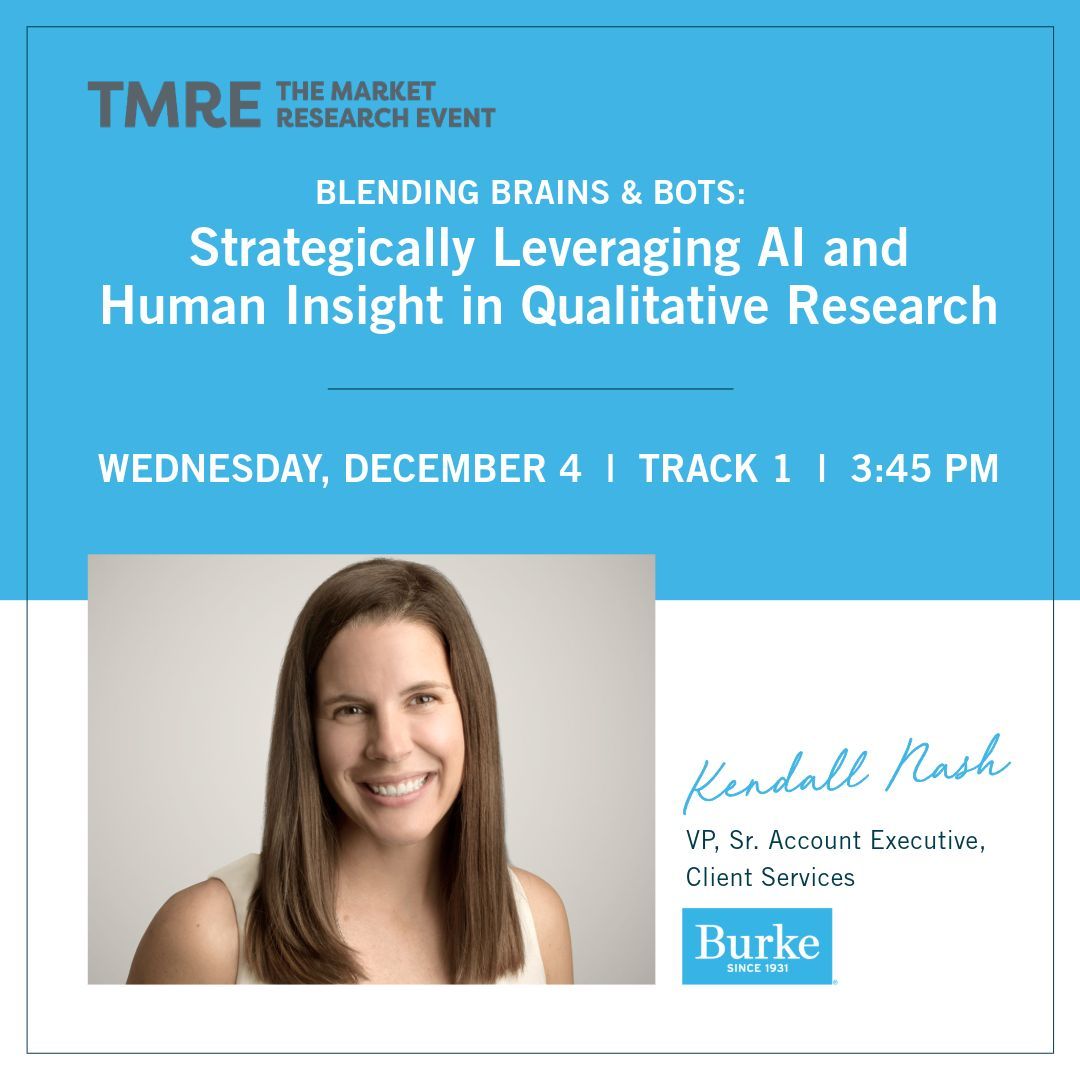 TMRE THE MARKET RESEARCH EVENT

BLENDING BRAINS & BOTS:
Strategically Leveraging AI and Human Insight in Qualitative Research

WEDNESDAY, DECEMBER 4 | TRACK 1 | 3:45 PM

Kendall Nash

VP, Sr. Account Executive, Client Services

Burke
SINCE 1931